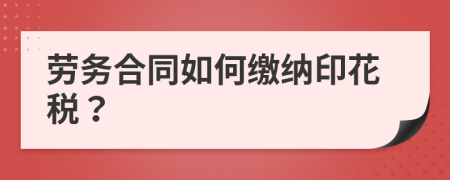 劳务合同如何缴纳印花税？